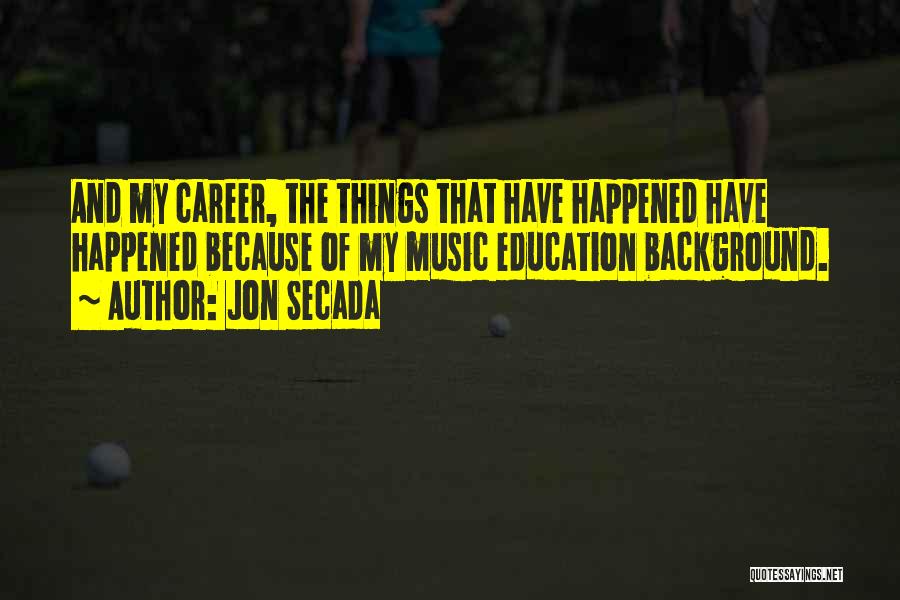 AND MY CAREER, THE THINGS THAT HAVE HAPPENED HAVE HAPPENED BECAUSE OF MY MUSIC EDUCATION BACKGROUND.

~ AUTHOR: JON SECADA

QUOTESSAYINGS.NET